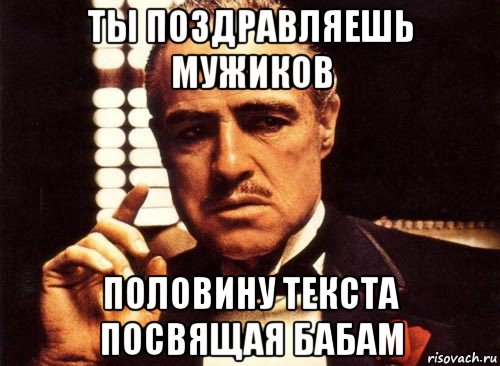 ТЫ ПОЗДРАВЛЯЕШЬ МУЖИКОВ

ПОЛОВИНУ ТЕКСТА ПОСВЯЩАЯ БАБАМ

risovach.ru